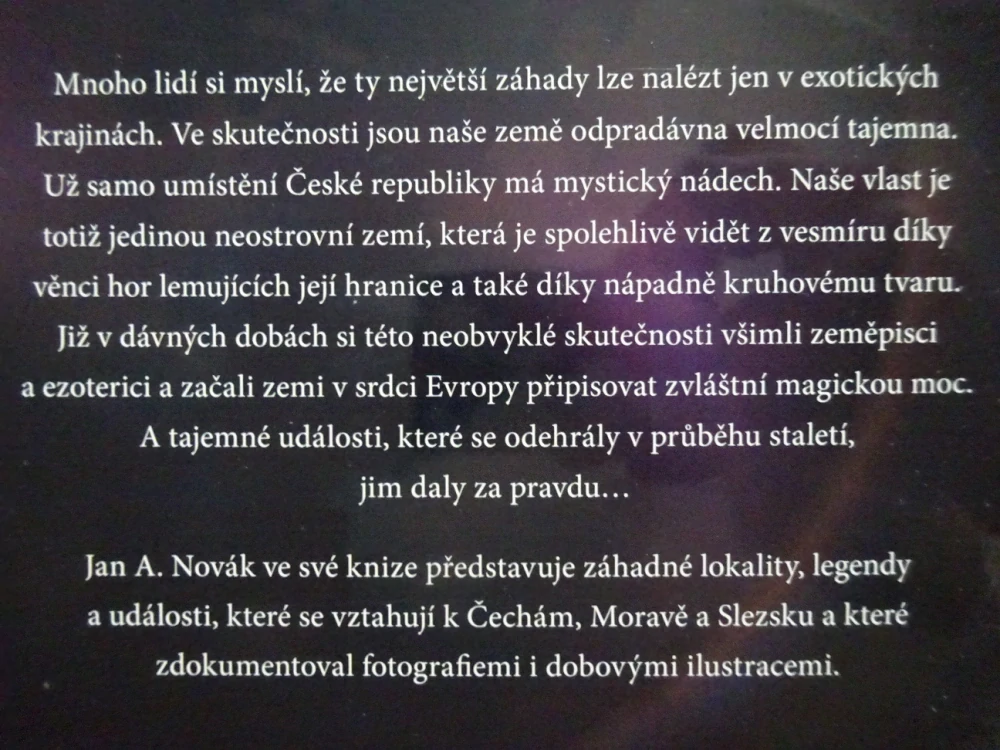 Mnoho lidí si myslí, že ty největší záhady lze nalézt jen v exotických krajinách. Ve skutečnosti jsou naše země odpradávna velmocí tajemna. Už samo umístění České republiky má mystický nádech. Naše vlast je totiž jedinou neostrovní zemí, která je spolehlivě vidět z vesmíru díky věnci hor lemujících její hranice a také díky nápadně kruhovému tvaru. Již v dávných dobách si této neobvyklé skutečnosti všimli zeměpisci a ezoterici a začali zemi v srdci Evropy připisovat zvláštní magickou moc. A tajemné události, které se odehrály v průběhu staletí, jim daly za pravdu…

Jan A. Novák ve své knize představuje záhadné lokality, legendy a události, které se vztahují k Čechám, Moravě a Slezsku a které zdokumentoval fotografiemi i dobovými ilustracemi.